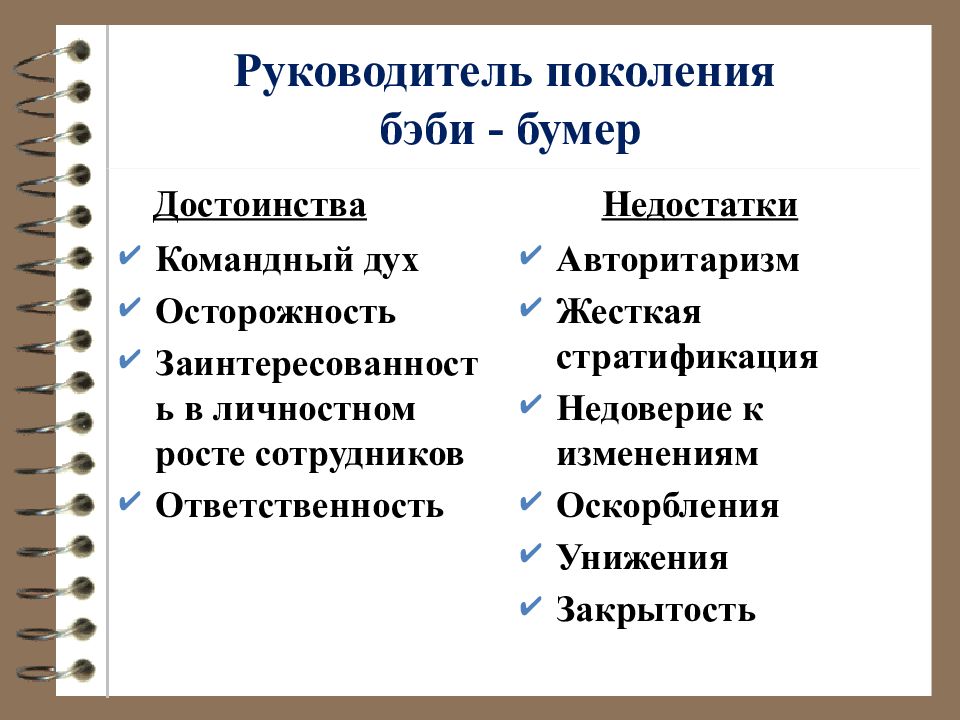 Руководитель поколения бэби - бумер

Достоинства
✔ Командный дух
✔ Осторожность
✔ Заинтересованность в личностном росте сотрудников
✔ Ответственность

Недостатки
✔ Авторитаризм
✔ Жесткая стратификация
✔ Недоверие к изменениям
✔ Оскорбления
✔ Унижения
✔ Закрытость